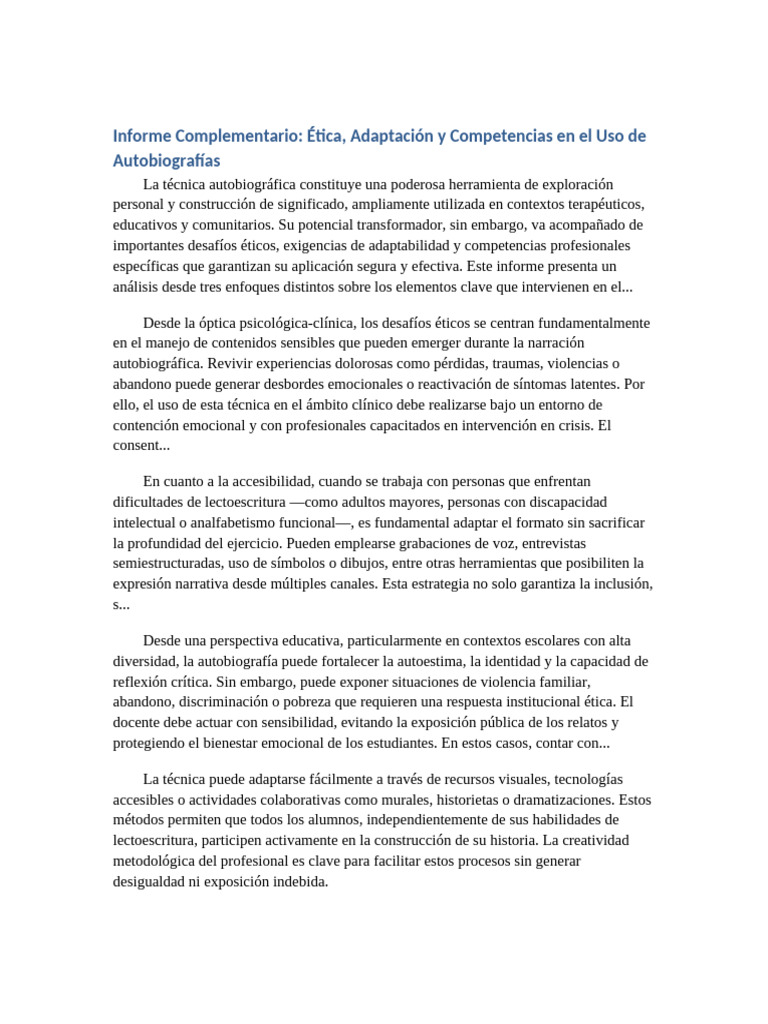 Informe Complementario: Ética, Adaptación y Competencias en el Uso de Autobiografías

La técnica autobiográfica constituye una poderosa herramienta de exploración personal y construcción de significado, ampliamente utilizada en contextos terapéuticos, educativos y comunitarios. Su potencial transformador, sin embargo, va acompañado de importantes desafíos éticos, exigencias de adaptabilidad y competencias profesionales específicas que garantizan su aplicación segura y efectiva. Este informe presenta un análisis desde tres enfoques distintos sobre los elementos clave que intervienen en el...

Desde la óptica psicológica-clínica, los desafíos éticos se centran fundamentalmente en el manejo de contenidos sensibles que pueden emerger durante la narración autobiográfica. Revivir experiencias dolorosas como pérdidas, traumas, violencias o abandono puede generar desbordes emocionales o reactivación de síntomas latentes. Por ello, el uso de esta técnica en el ámbito clínico debe realizarse bajo un entorno de contención emocional y con profesionales capacitados en intervención en crisis. El consent...

En cuanto a la accesibilidad, cuando se trabaja con personas que enfrentan dificultades de lectoescritura —como adultos mayores, personas con discapacidad intelectual o analfabetismo funcional—, es fundamental adaptar el formato sin sacrificar la profundidad del ejercicio. Pueden emplearse grabaciones de voz, entrevistas semiestructuradas, uso de símbolos o dibujos, entre otras herramientas que posibiliten la expresión narrativa desde múltiples canales. Esta estrategia no solo garantiza la inclusión, s...

Desde una perspectiva educativa, particularmente en contextos escolares con alta diversidad, la autobiografía puede fortalecer la autoestima, la identidad y la capacidad de reflexión crítica. Sin embargo, puede exponer situaciones de violencia familiar, abandono, discriminación o pobreza que requieren una respuesta institucional ética. El docente debe actuar con sensibilidad, evitando la exposición pública de los relatos y protegiendo el bienestar emocional de los estudiantes. En estos casos, contar con...

La técnica puede adaptarse fácilmente a través de recursos visuales, tecnologías accesibles o actividades colaborativas como murales, historietas o dramatizaciones. Estos métodos permiten que todos los alumnos, independientemente de sus habilidades de lectoescritura, participen activamente en la construcción de su historia. La creatividad metodológica del profesional es clave para facilitar estos procesos sin generar desigualdad ni exposición indebida.